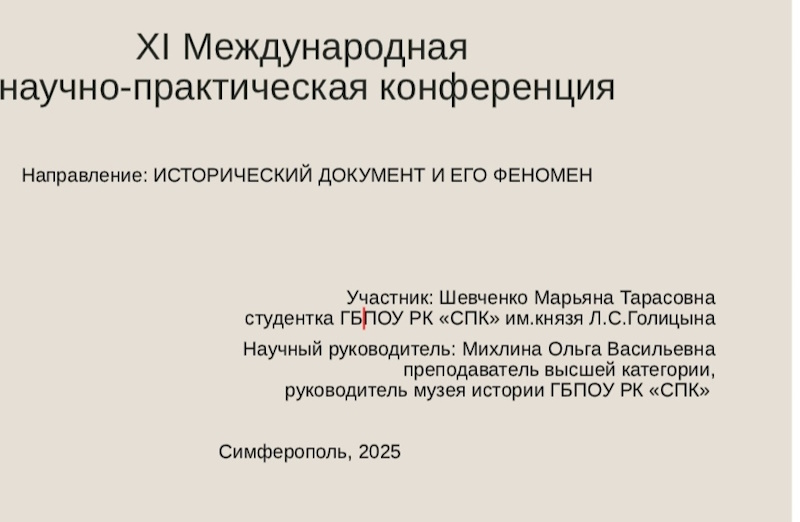 XI Международная
научно-практическая конференция

Направление: ИСТОРИЧЕСКИЙ ДОКУМЕНТ И ЕГО ФЕНОМЕН

Участник: Шевченко Марьяна Тарасовна
студентка ГБПОУ РК «СПК» им.князя Л.С.Голицына

Научный руководитель: Михлина Ольга Васильевна
преподаватель высшей категории,
руководитель музея истории ГБПОУ РК «СПК»

Симферополь, 2025